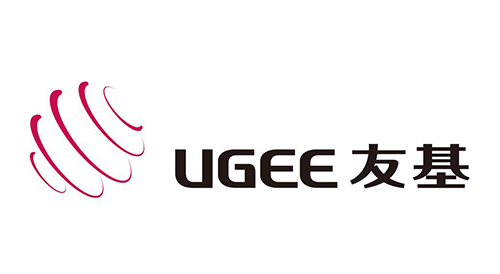 UGEE 友基